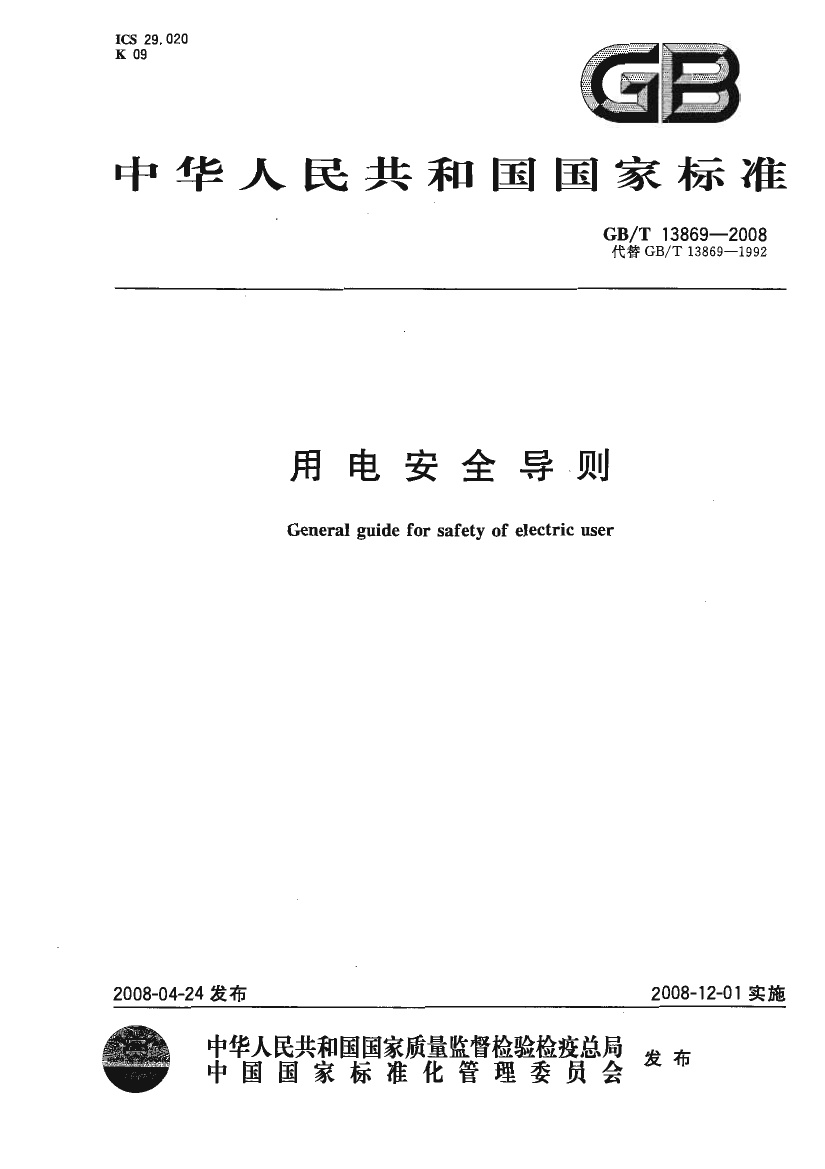 ICS 29.020
K 09

GB

中华人民共和国国家标准

GB/T 13869—2008
代替 GB/T 13869—1992

用电安全导则

General guide for safety of electric user

2008-04-24 发布

2008-12-01 实施

中华人民共和国国家质量监督检验检疫总局
中国国家标准化管理委员会

发布